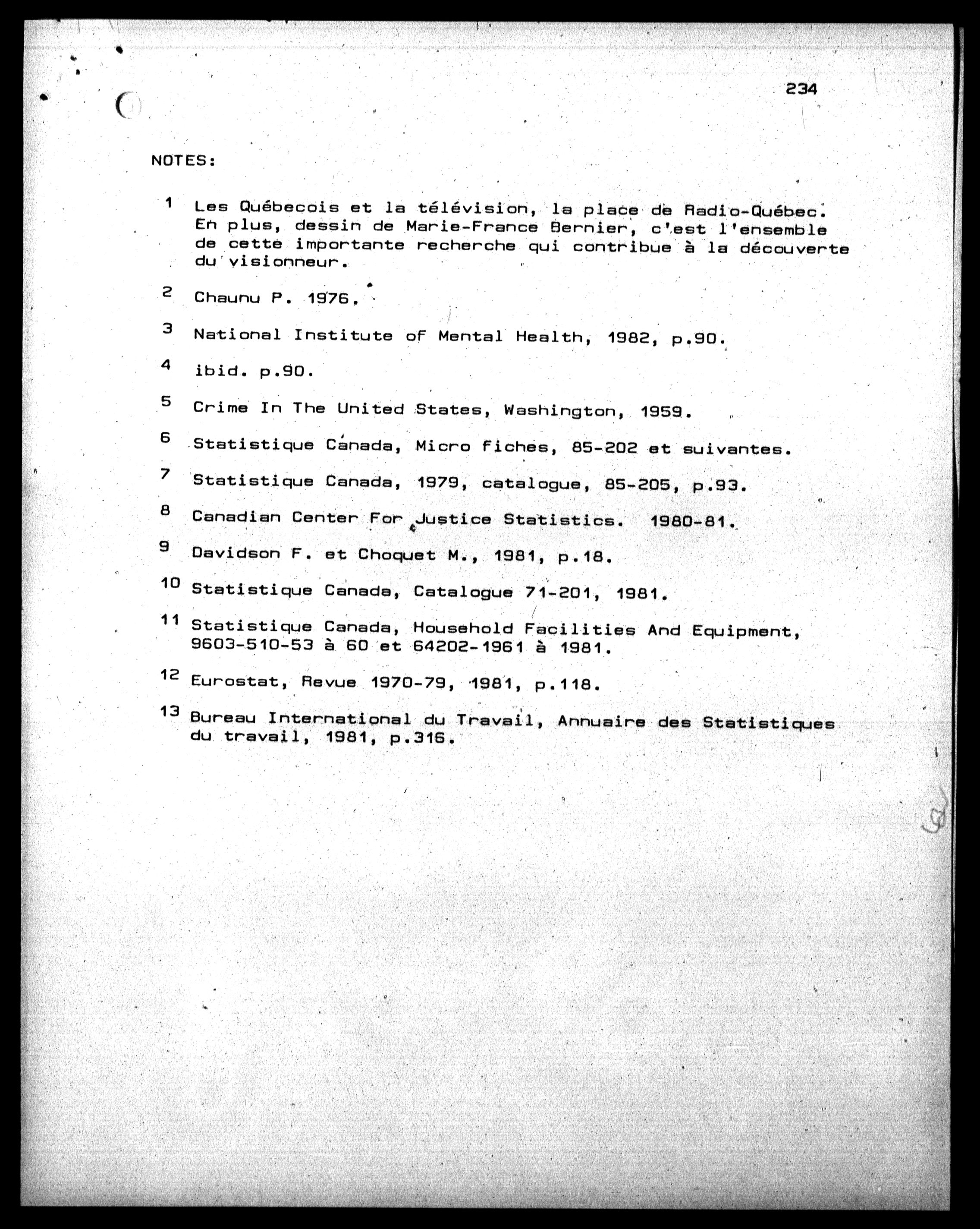 234

NOTES:

1 Les Québecois et la télévision, la place de Radio-Québec. En plus, dessin de Marie-France Bernier, c'est l'ensemble de cette importante recherche qui contribue à la découverte du visionneur.

2 Chaunu P. 1976.

3 National Institute of Mental Health, 1982, p.90.

4 ibid. p.90.

5 Crime In The United States, Washington, 1959.

6 Statistique Canada, Micro fiches, 85-202 et suivantes.

7 Statistique Canada, 1979, catalogue, 85-205, p.93.

8 Canadian Center For Justice Statistics. 1980-81.

9 Davidson F. et Choquet M., 1981, p.18.

10 Statistique Canada, Catalogue 71-201, 1981.

11 Statistique Canada, Household Facilities And Equipment, 9603-510-53 à 60 et 64202-1961 à 1981.

12 Eurostat, Revue 1970-79, 1981, p.118.

13 Bureau International du Travail, Annuaire des Statistiques du travail, 1981, p.316.